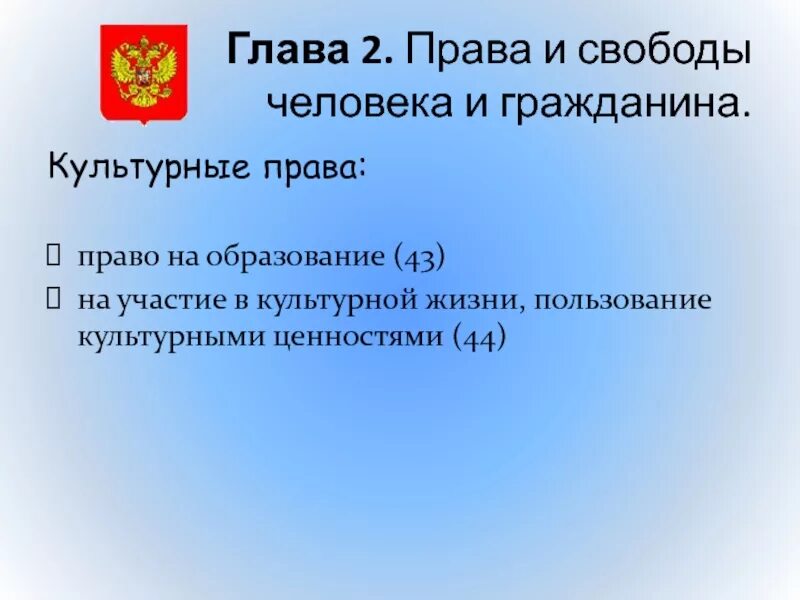 Глава 2. Права и свободы человека и гражданина.

Культурные права:

право на образование (43)
на участие в культурной жизни, пользование культурными ценностями (44)